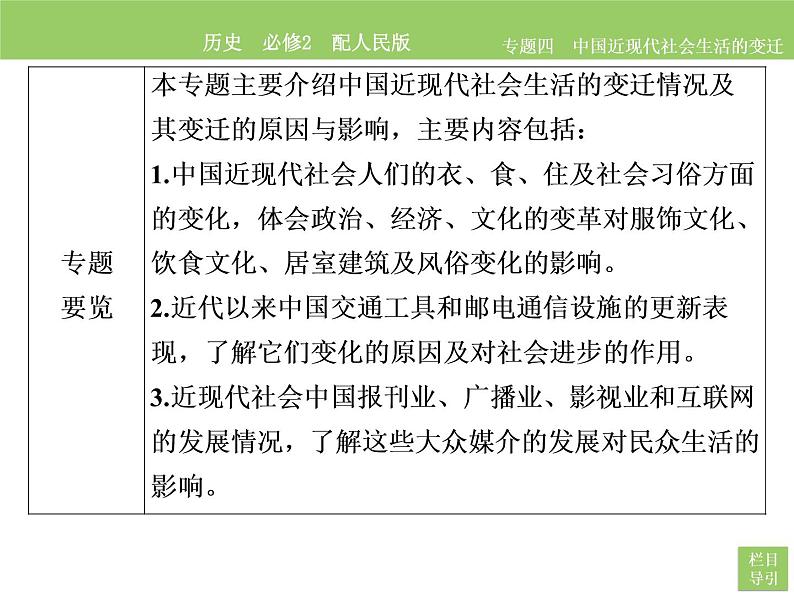 历史　必修2　配人民版　　专题四　中国近现代社会生活的变迁

| 专题要览 | 本专题主要介绍中国近现代社会生活的变迁情况及其变迁的原因与影响，主要内容包括：<br>1.中国近现代社会人们的衣、食、住及社会习俗方面的变化，体会政治、经济、文化的变革对服饰文化、饮食文化、居室建筑及风俗变化的影响。<br>2.近代以来中国交通工具和邮电通信设施的更新表现，了解它们变化的原因及对社会进步的作用。<br>3.近现代社会中国报刊业、广播业、影视业和互联网的发展情况，了解这些大众媒介的发展对民众生活的影响。 |
|---|---|

栏目导引